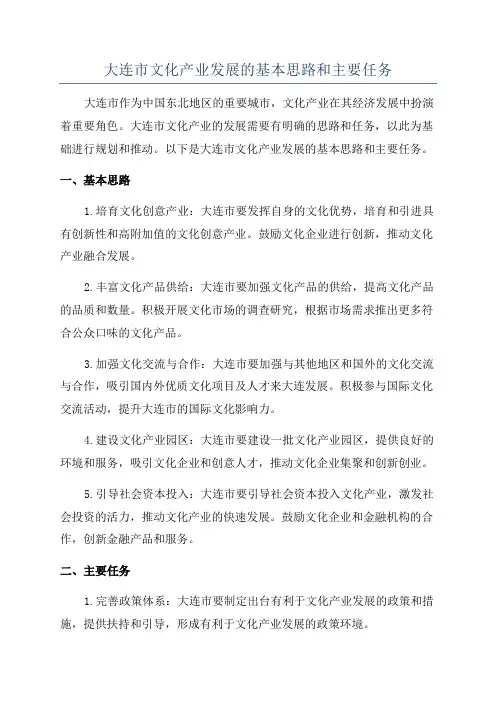 大连市文化产业发展的基本思路和主要任务

大连市作为中国东北地区的重要城市，文化产业在其经济发展中扮演着重要角色。大连市文化产业的发展需要有明确的思路和任务，以此为基础进行规划和推动。以下是大连市文化产业发展的基本思路和主要任务。

一、基本思路

1.培育文化创意产业：大连市要发挥自身的文化优势，培育和引进具有创新性和高附加值的文化创意产业。鼓励文化企业进行创新，推动文化产业融合发展。

2.丰富文化产品供给：大连市要加强文化产品的供给，提高文化产品的品质和数量。积极开展文化市场的调查研究，根据市场需求推出更多符合公众口味的文化产品。

3.加强文化交流与合作：大连市要加强与其他地区和国外的文化交流与合作，吸引国内外优质文化项目及人才来大连发展。积极参与国际文化交流活动，提升大连市的国际文化影响力。

4.建设文化产业园区：大连市要建设一批文化产业园区，提供良好的环境和服务，吸引文化企业和创意人才，推动文化企业集聚和创新创业。

5.引导社会资本投入：大连市要引导社会资本投入文化产业，激发社会投资的活力，推动文化产业的快速发展。鼓励文化企业和金融机构的合作，创新金融产品和服务。

二、主要任务

1.完善政策体系：大连市要制定出台有利于文化产业发展的政策和措施，提供扶持和引导，形成有利于文化产业发展的政策环境。